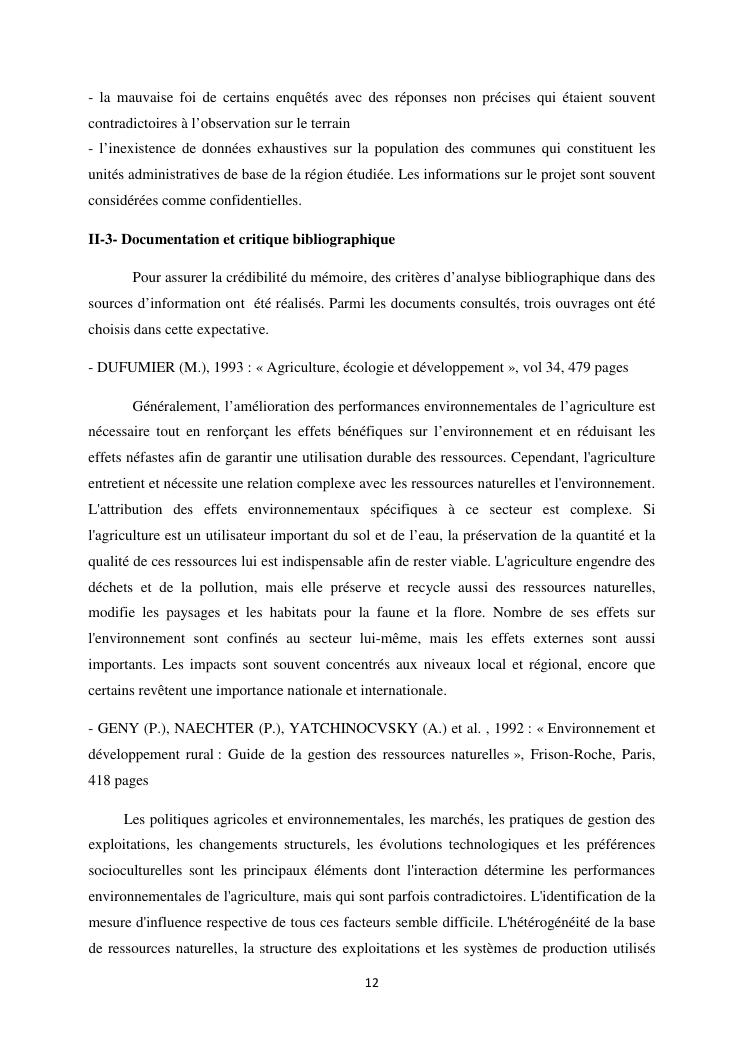 - la mauvaise foi de certains enquêtés avec des réponses non précises qui étaient souvent contradictoires à l'observation sur le terrain
- l'inexistence de données exhaustives sur la population des communes qui constituent les unités administratives de base de la région étudiée. Les informations sur le projet sont souvent considérées comme confidentielles.

II-3- Documentation et critique bibliographique

Pour assurer la crédibilité du mémoire, des critères d'analyse bibliographique dans des sources d'information ont été réalisés. Parmi les documents consultés, trois ouvrages ont été choisis dans cette expectative.

- DUFUMIER (M.), 1993 : « Agriculture, écologie et développement », vol 34, 479 pages

Généralement, l'amélioration des performances environnementales de l'agriculture est nécessaire tout en renforçant les effets bénéfiques sur l'environnement et en réduisant les effets néfastes afin de garantir une utilisation durable des ressources. Cependant, l'agriculture entretient et nécessite une relation complexe avec les ressources naturelles et l'environnement. L'attribution des effets environnementaux spécifiques à ce secteur est complexe. Si l'agriculture est un utilisateur important du sol et de l'eau, la préservation de la quantité et la qualité de ces ressources lui est indispensable afin de rester viable. L'agriculture engendre des déchets et de la pollution, mais elle préserve et recycle aussi des ressources naturelles, modifie les paysages et les habitats pour la faune et la flore. Nombre de ses effets sur l'environnement sont confinés au secteur lui-même, mais les effets externes sont aussi importants. Les impacts sont souvent concentrés aux niveaux local et régional, encore que certains revêtent une importance nationale et internationale.

- GENY (P.), NAECHTER (P.), YATCHINOCVSKY (A.) et al. , 1992 : « Environnement et développement rural : Guide de la gestion des ressources naturelles », Frison-Roche, Paris, 418 pages

Les politiques agricoles et environnementales, les marchés, les pratiques de gestion des exploitations, les changements structurels, les évolutions technologiques et les préférences socioculturelles sont les principaux éléments dont l'interaction détermine les performances environnementales de l'agriculture, mais qui sont parfois contradictoires. L'identification de la mesure d'influence respective de tous ces facteurs semble difficile. L'hétérogénéité de la base de ressources naturelles, la structure des exploitations et les systèmes de production utilisés

12